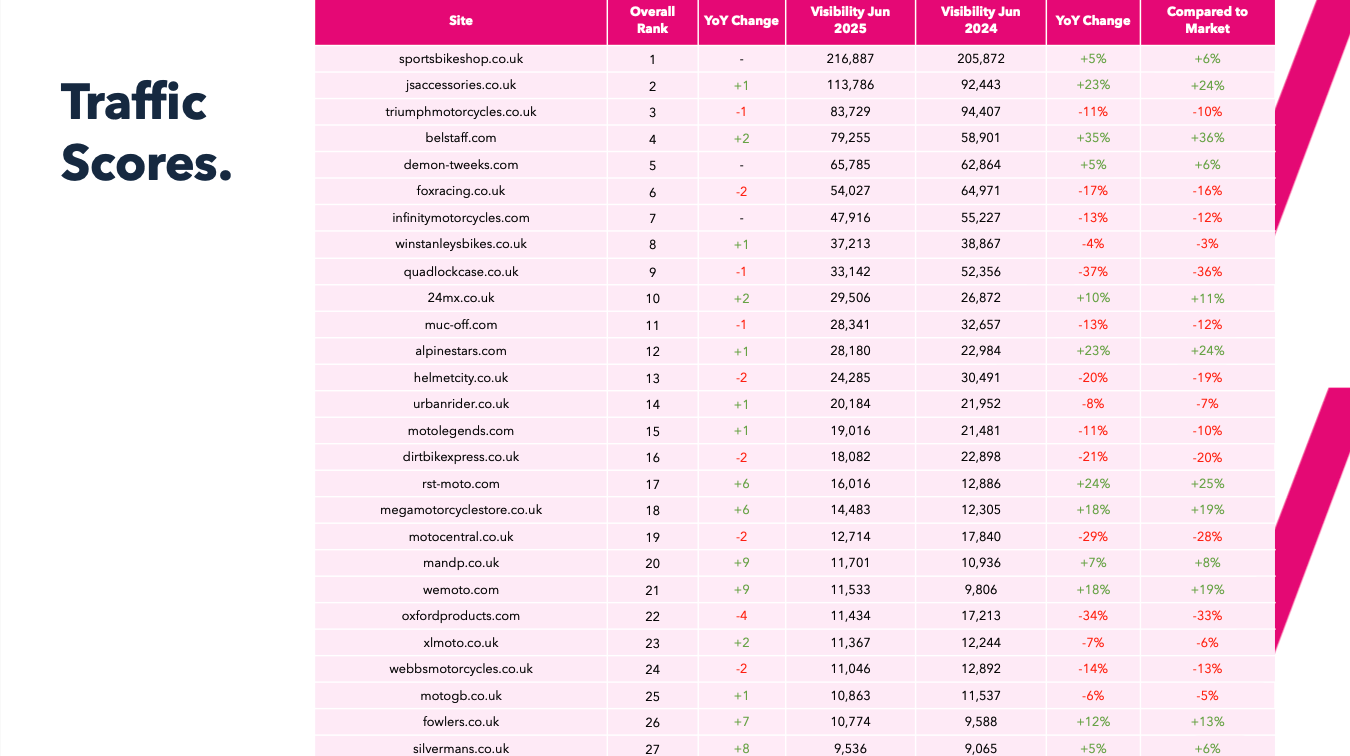 Traffic Scores.

| Site | Overall Rank | YoY Change | Visibility Jun 2025 | Visibility Jun 2024 | YoY Change | Compared to Market |
|---|---|---|---|---|---|---|
| sportsbikeshop.co.uk | 1 | - | 216,887 | 205,872 | +5% | +6% |
| jsaccessories.co.uk | 2 | +1 | 113,786 | 92,443 | +23% | +24% |
| triumphmotorcycles.co.uk | 3 | -1 | 83,729 | 94,407 | -11% | -10% |
| belstaff.com | 4 | +2 | 79,255 | 58,901 | +35% | +36% |
| demon-tweeks.com | 5 | - | 65,785 | 62,864 | +5% | +6% |
| foxracing.co.uk | 6 | -2 | 54,027 | 64,971 | -17% | -16% |
| infinitymotorcycles.com | 7 | - | 47,916 | 55,227 | -13% | -12% |
| winstanleysbikes.co.uk | 8 | +1 | 37,213 | 38,867 | -4% | -3% |
| quadlockcase.co.uk | 9 | -1 | 33,142 | 52,356 | -37% | -36% |
| 24mx.co.uk | 10 | +2 | 29,506 | 26,872 | +10% | +11% |
| muc-off.com | 11 | -1 | 28,341 | 32,657 | -13% | -12% |
| alpinestars.com | 12 | +1 | 28,180 | 22,984 | +23% | +24% |
| helmetcity.co.uk | 13 | -2 | 24,285 | 30,491 | -20% | -19% |
| urbanrider.co.uk | 14 | +1 | 20,184 | 21,952 | -8% | -7% |
| motolegends.com | 15 | +1 | 19,016 | 21,481 | -11% | -10% |
| dirtbikexpress.co.uk | 16 | -2 | 18,082 | 22,898 | -21% | -20% |
| rst-moto.com | 17 | +6 | 16,016 | 12,886 | +24% | +25% |
| megamotorcyclestore.co.uk | 18 | +6 | 14,483 | 12,305 | +18% | +19% |
| motocentral.co.uk | 19 | -2 | 12,714 | 17,840 | -29% | -28% |
| mandp.co.uk | 20 | +9 | 11,701 | 10,936 | +7% | +8% |
| wemoto.com | 21 | +9 | 11,533 | 9,806 | +18% | +19% |
| oxfordproducts.com | 22 | -4 | 11,434 | 17,213 | -34% | -33% |
| xlmoto.co.uk | 23 | +2 | 11,367 | 12,244 | -7% | -6% |
| webbsmotorcycles.co.uk | 24 | -2 | 11,046 | 12,892 | -14% | -13% |
| motogb.co.uk | 25 | +1 | 10,863 | 11,537 | -6% | -5% |
| fowlers.co.uk | 26 | +7 | 10,774 | 9,588 | +12% | +13% |
| silvermans.co.uk | 27 | +8 | 9,536 | 9,065 | +5% | +6% |